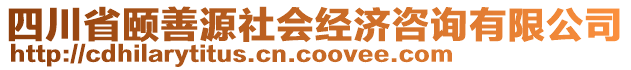 四川省颐善源社会经济咨询有限公司
http://cdhilarytitus.cn.coovee.com